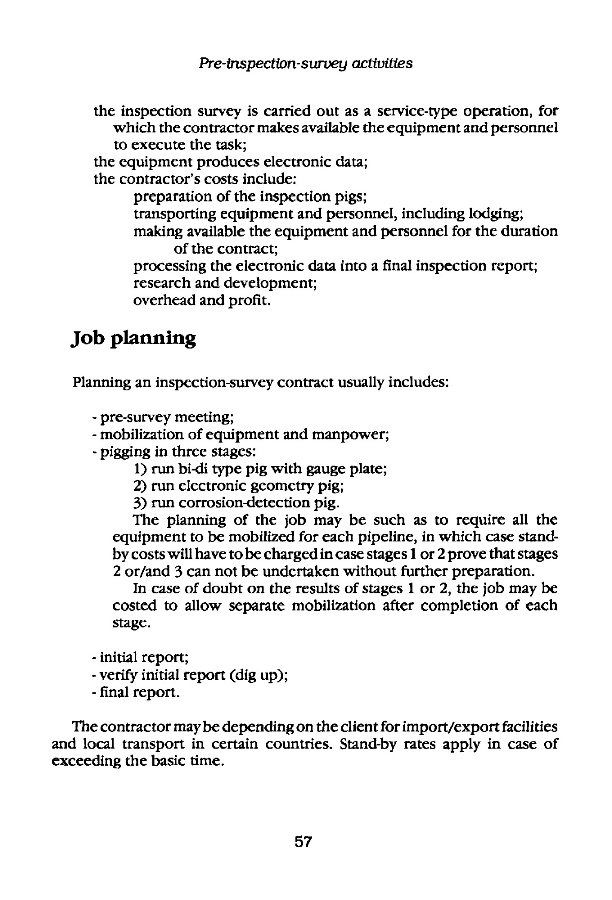 Pre-inspection-survey activities

the inspection survey is carried out as a service-type operation, for which the contractor makes available the equipment and personnel to execute the task;
the equipment produces electronic data;
the contractor's costs include:
preparation of the inspection pigs;
transporting equipment and personnel, including lodging;
making available the equipment and personnel for the duration of the contract;
processing the electronic data into a final inspection report;
research and development;
overhead and profit.

Job planning

Planning an inspection-survey contract usually includes:

- pre-survey meeting;
- mobilization of equipment and manpower;
- pigging in three stages:
1) run bi-di type pig with gauge plate;
2) run electronic geometry pig;
3) run corrosion-detection pig.
The planning of the job may be such as to require all the equipment to be mobilized for each pipeline, in which case stand-by costs will have to be charged in case stages 1 or 2 prove that stages 2 or/and 3 can not be undertaken without further preparation.
In case of doubt on the results of stages 1 or 2, the job may be costed to allow separate mobilization after completion of each stage.

- initial report;
- verify initial report (dig up);
- final report.

The contractor may be depending on the client for import/export facilities and local transport in certain countries. Stand-by rates apply in case of exceeding the basic time.

57